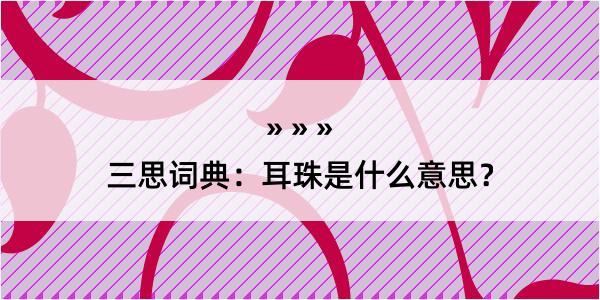 » » »

三思词典：耳珠是什么意思？